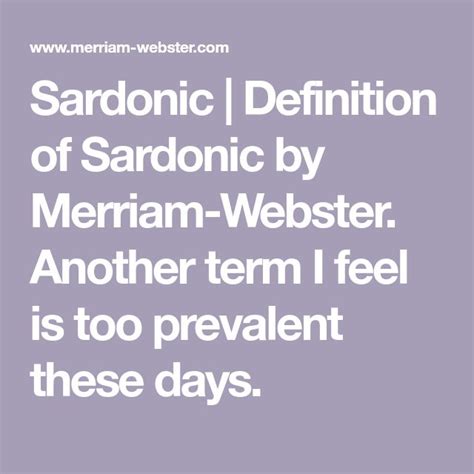 www.merriam-webster.com

Sardonic | Definition of Sardonic by Merriam-Webster. Another term I feel is too prevalent these days.